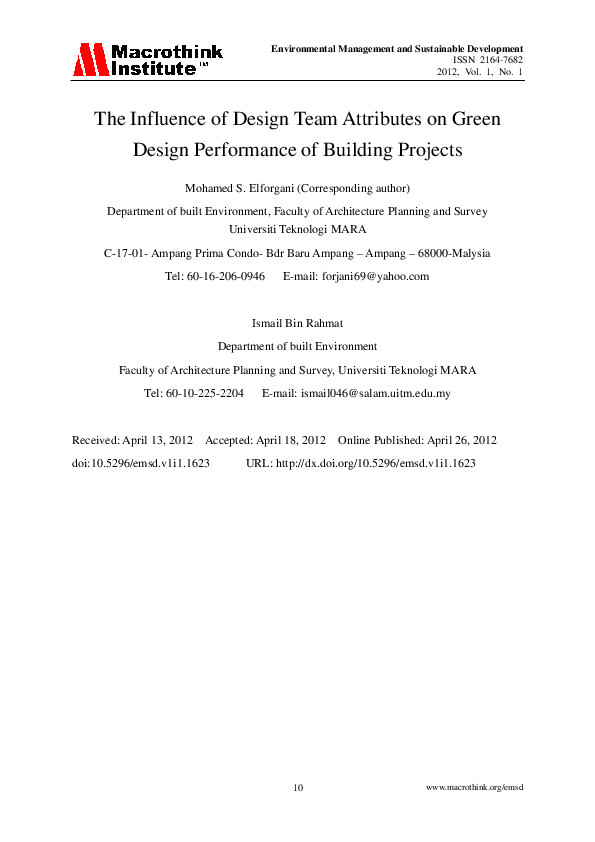 Macrothink Institute™

Environmental Management and Sustainable Development
ISSN 2164-7682
2012, Vol. 1, No. 1

The Influence of Design Team Attributes on Green Design Performance of Building Projects

Mohamed S. Elforgani (Corresponding author)

Department of built Environment, Faculty of Architecture Planning and Survey
Universiti Teknologi MARA

C-17-01- Ampang Prima Condo- Bdr Baru Ampang – Ampang – 68000-Malysia

Tel: 60-16-206-0946 E-mail: forjani69@yahoo.com

Ismail Bin Rahmat

Department of built Environment

Faculty of Architecture Planning and Survey, Universiti Teknologi MARA

Tel: 60-10-225-2204 E-mail: ismail046@salam.uitm.edu.my

Received: April 13, 2012 Accepted: April 18, 2012 Online Published: April 26, 2012

doi:10.5296/emsd.v1i1.1623 URL: http://dx.doi.org/10.5296/emsd.v1i1.1623

10

www.macrothink.org/emsd